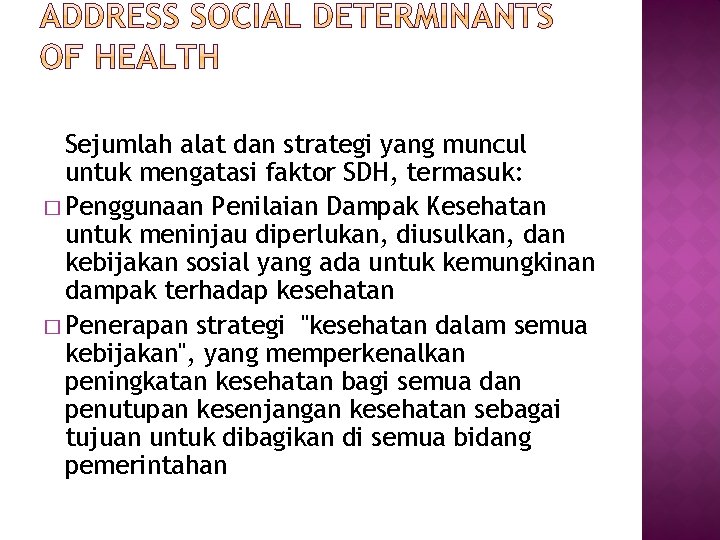 ADDRESS SOCIAL DETERMINANTS OF HEALTH

Sejumlah alat dan strategi yang muncul untuk mengatasi faktor SDH, termasuk:

□ Penggunaan Penilaian Dampak Kesehatan untuk meninjau diperlukan, diusulkan, dan kebijakan sosial yang ada untuk kemungkinan dampak terhadap kesehatan

□ Penerapan strategi "kesehatan dalam semua kebijakan", yang memperkenalkan peningkatan kesehatan bagi semua dan penutupan kesenjangan kesehatan sebagai tujuan untuk dibagikan di semua bidang pemerintahan